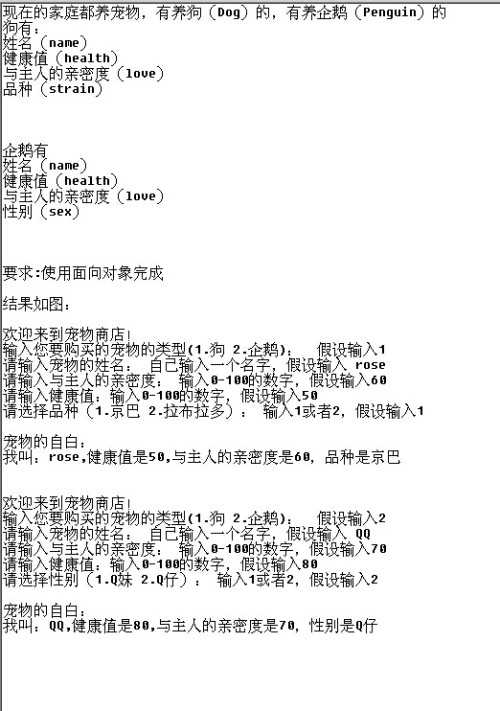 现在的家庭都养宠物，有养狗（Dog）的，有养企鹅（Penguin）的
狗有：
姓名（name）
健康值（health）
与主人的亲密度（love）
品种（strain）

企鹅有
姓名（name）
健康值（health）
与主人的亲密度（love）
性别（sex）

要求:使用面向对象完成

结果如图：

欢迎来到宠物商店！
输入您要购买的宠物的类型(1.狗 2.企鹅)： 假设输入1
请输入宠物的姓名： 自己输入一个名字，假设输入 rose
请输入与主人的亲密度： 输入0-100的数字，假设输入60
请输入健康值：输入0-100的数字，假设输入50
请选择品种（1.京巴 2.拉布拉多）： 输入1或者2，假设输入1

宠物的自白：
我叫：rose,健康值是50,与主人的亲密度是60，品种是京巴

欢迎来到宠物商店！
输入您要购买的宠物的类型(1.狗 2.企鹅)： 假设输入2
请输入宠物的姓名： 自己输入一个名字，假设输入 QQ
请输入与主人的亲密度： 输入0-100的数字，假设输入70
请输入健康值：输入0-100的数字，假设输入80
请选择性别（1.Q妹 2.Q仔）： 输入1或者2，假设输入2

宠物的自白：
我叫：QQ,健康值是80,与主人的亲密度是70，性别是Q仔